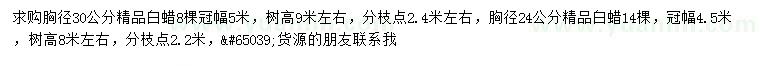 求购胸径30公分精品白蜡8棵冠幅5米，树高9米左右，分枝点2.4米左右，胸径24公分精品白蜡14棵，冠幅4.5米，树高8米左右，分枝点2.2米，&#65039;货源的朋友联系我